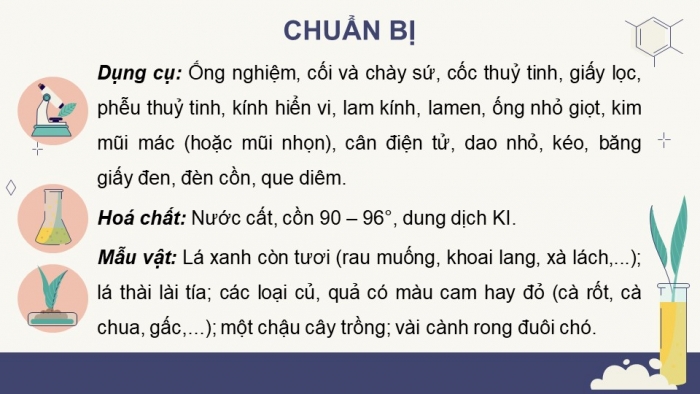 CHUẨN BỊ

Dụng cụ: Ống nghiệm, cối và chày sứ, cốc thuỷ tinh, giấy lọc, phễu thuỷ tinh, kính hiển vi, lam kính, lamen, ống nhỏ giọt, kim mũi mác (hoặc mũi nhọn), cân điện tử, dao nhỏ, kéo, băng giấy đen, đèn cồn, que diêm.

Hoá chất: Nước cất, cồn 90 – 96°, dung dịch KI.

Mẫu vật: Lá xanh còn tươi (rau muống, khoai lang, xà lách,...); lá thài lài tía; các loại củ, quả có màu cam hay đỏ (cà rốt, cà chua, gấc,...); một chậu cây trồng; vài cành rong đuôi chó.